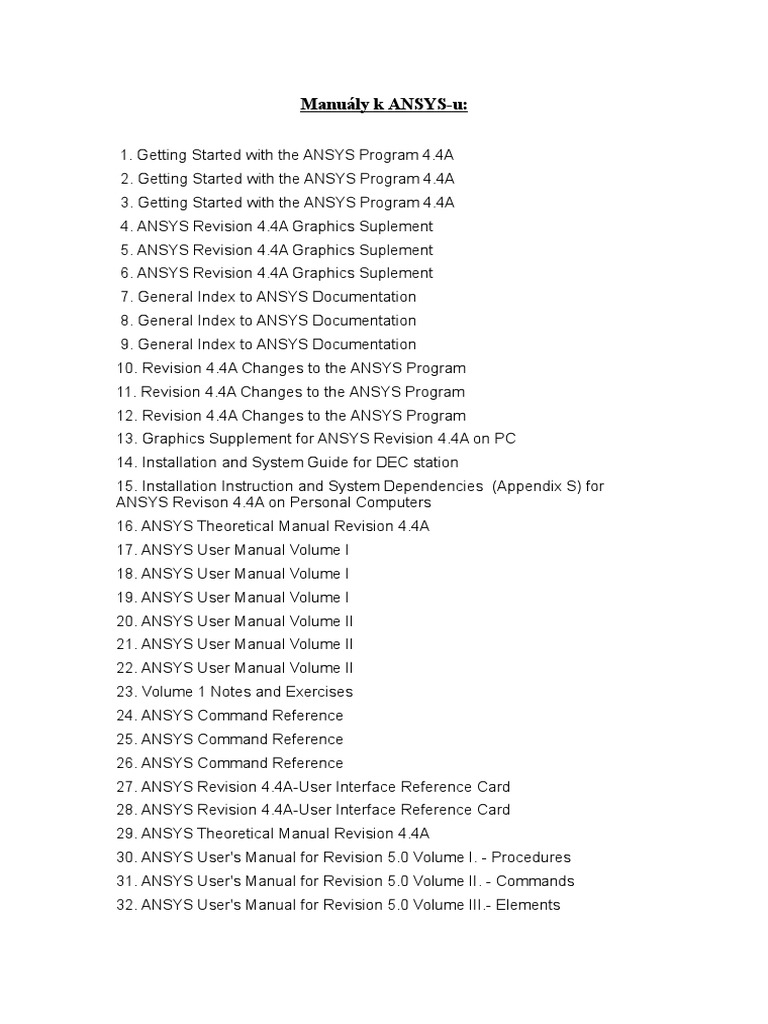 Manuály k ANSYS-u:

1. Getting Started with the ANSYS Program 4.4A
2. Getting Started with the ANSYS Program 4.4A
3. Getting Started with the ANSYS Program 4.4A
4. ANSYS Revision 4.4A Graphics Suplement
5. ANSYS Revision 4.4A Graphics Suplement
6. ANSYS Revision 4.4A Graphics Suplement
7. General Index to ANSYS Documentation
8. General Index to ANSYS Documentation
9. General Index to ANSYS Documentation
10. Revision 4.4A Changes to the ANSYS Program
11. Revision 4.4A Changes to the ANSYS Program
12. Revision 4.4A Changes to the ANSYS Program
13. Graphics Supplement for ANSYS Revision 4.4A on PC
14. Installation and System Guide for DEC station
15. Installation Instruction and System Dependencies (Appendix S) for ANSYS Revison 4.4A on Personal Computers
16. ANSYS Theoretical Manual Revision 4.4A
17. ANSYS User Manual Volume I
18. ANSYS User Manual Volume I
19. ANSYS User Manual Volume I
20. ANSYS User Manual Volume II
21. ANSYS User Manual Volume II
22. ANSYS User Manual Volume II
23. Volume 1 Notes and Exercises
24. ANSYS Command Reference
25. ANSYS Command Reference
26. ANSYS Command Reference
27. ANSYS Revision 4.4A-User Interface Reference Card
28. ANSYS Revision 4.4A-User Interface Reference Card
29. ANSYS Theoretical Manual Revision 4.4A
30. ANSYS User's Manual for Revision 5.0 Volume I. - Procedures
31. ANSYS User's Manual for Revision 5.0 Volume II. - Commands
32. ANSYS User's Manual for Revision 5.0 Volume III.- Elements